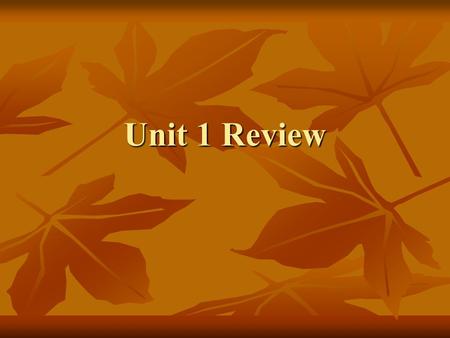 Unit 1 Review